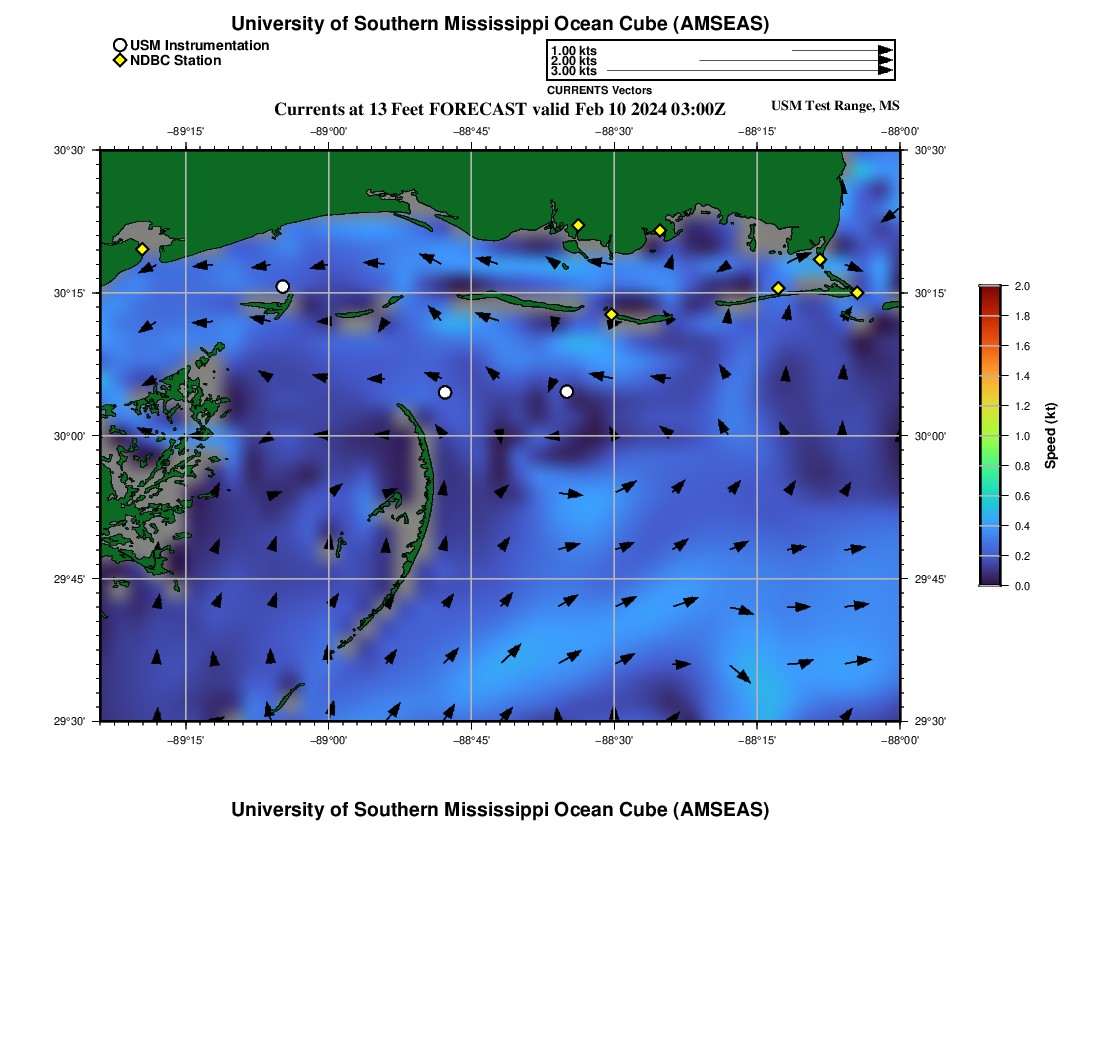 University of Southern Mississippi Ocean Cube (AMSEAS)

USM Instrumentation
NDBC Station

1.00 kts
2.00 kts
3.00 kts
CURRENTS Vectors

Currents at 13 Feet FORECAST valid Feb 10 2024 03:00Z

USM Test Range, MS

−89°15' −89°00' −88°45' −88°30' −88°15' −88°00'

30°30'
30°15'
30°00'
29°45'
29°30'

30°30'
30°15'
30°00'
29°45'
29°30'

−89°15' −89°00' −88°45' −88°30' −88°15' −88°00'

2.0
1.8
1.6
1.4
1.2
1.0
0.8
0.6
0.4
0.2
0.0
Speed (kt)

University of Southern Mississippi Ocean Cube (AMSEAS)